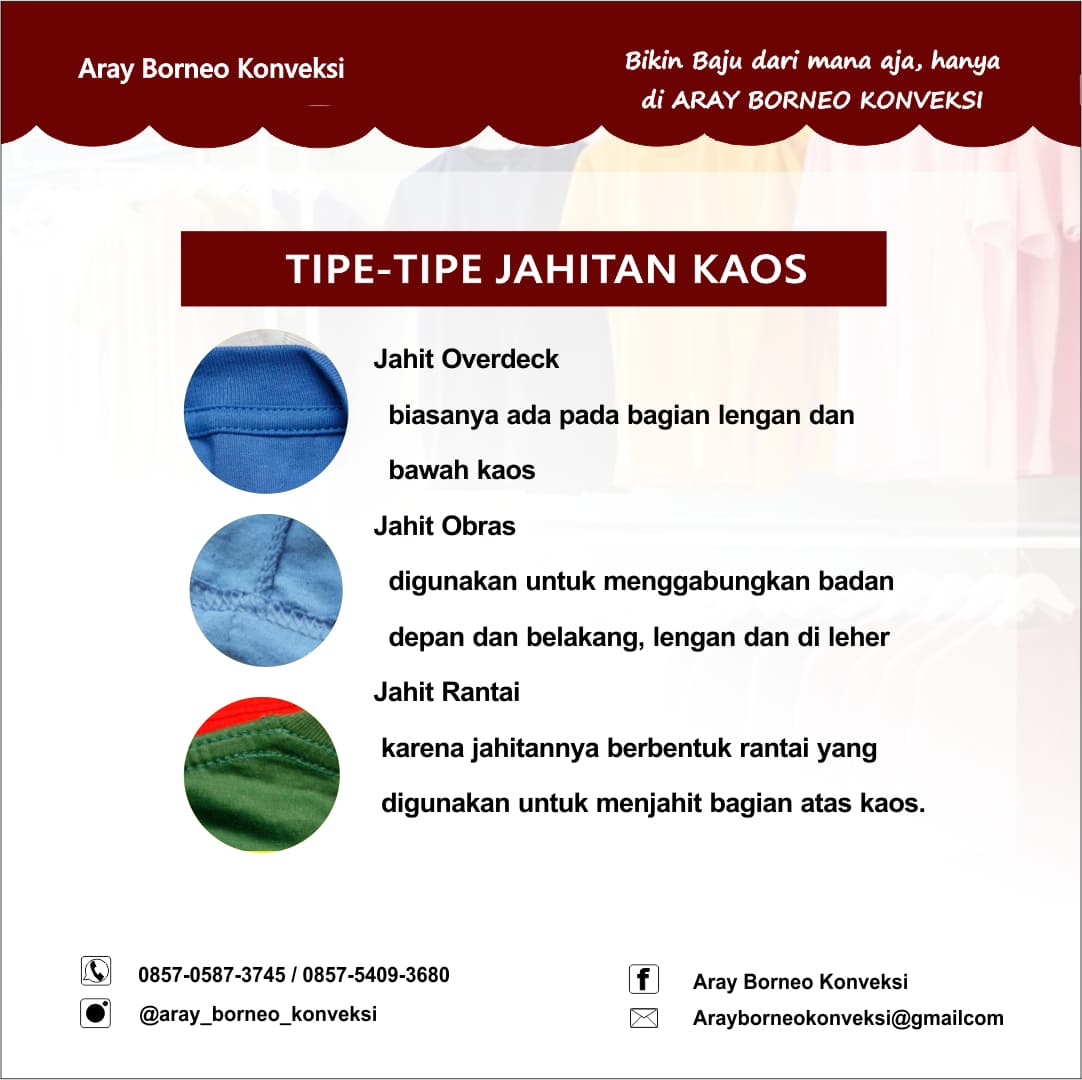 Aray Borneo Konveksi

Bikin Baju dari mana aja, hanya di ARAY BORNEO KONVEKSI

TIPE-TIPE JAHITAN KAOS

Jahit Overdeck

biasanya ada pada bagian lengan dan bawah kaos

Jahit Obras

digunakan untuk menggabungkan badan depan dan belakang, lengan dan di leher

Jahit Rantai

karena jahitannya berbentuk rantai yang digunakan untuk menjahit bagian atas kaos.

0857-0587-3745 / 0857-5409-3680

@aray_borneo_konveksi

Aray Borneo Konveksi

Arayborneokonveksi@gmailcom